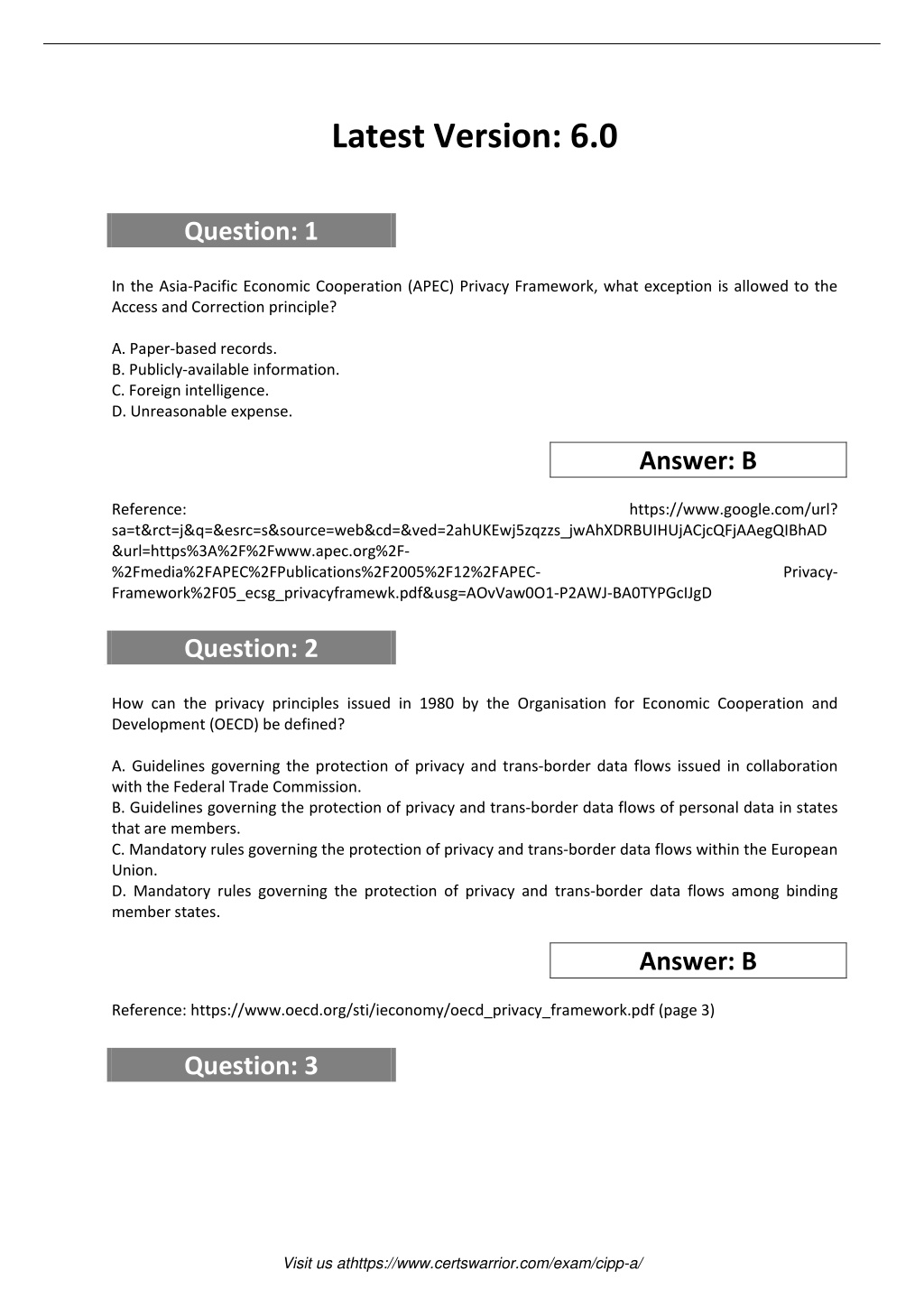 Latest Version: 6.0

Question: 1

In the Asia-Pacific Economic Cooperation (APEC) Privacy Framework, what exception is allowed to the Access and Correction principle?

A. Paper-based records.
B. Publicly-available information.
C. Foreign intelligence.
D. Unreasonable expense.

Answer: B

Reference: https://www.google.com/url?sa=t&rct=j&q=&esrc=s&source=web&cd=&ved=2ahUKEwj5zqzzs_jwAhXDRBUIHUjACjcQFjAAegQIBhAD&url=https%3A%2F%2Fwww.apec.org%2F-%2Fmedia%2FAPEC%2FPublications%2F2005%2F12%2FAPEC-Privacy-Framework%2F05_ecsg_privacyframewk.pdf&usg=AOvVaw0O1-P2AWJ-BA0TYPGcIJgD

Question: 2

How can the privacy principles issued in 1980 by the Organisation for Economic Cooperation and Development (OECD) be defined?

A. Guidelines governing the protection of privacy and trans-border data flows issued in collaboration with the Federal Trade Commission.
B. Guidelines governing the protection of privacy and trans-border data flows of personal data in states that are members.
C. Mandatory rules governing the protection of privacy and trans-border data flows within the European Union.
D. Mandatory rules governing the protection of privacy and trans-border data flows among binding member states.

Answer: B

Reference: https://www.oecd.org/sti/ieconomy/oecd_privacy_framework.pdf (page 3)

Question: 3

Visit us athttps://www.certswarrior.com/exam/cipp-a/